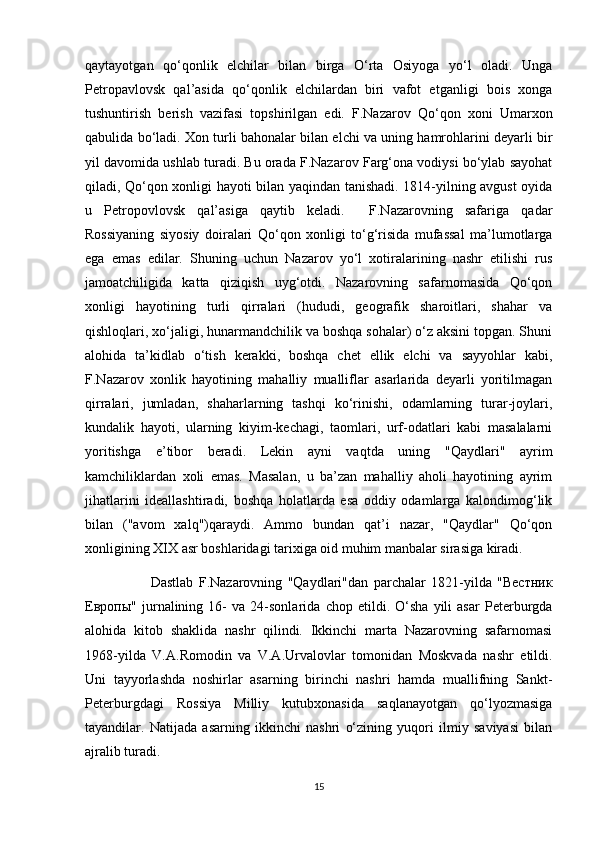 qaytayotgan qo‘qonlik elchilar bilan birga O‘rta Osiyoga yo‘l oladi. Unga Petropavlovsk qal’asida qo‘qonlik elchilardan biri vafot etganligi bois xonga tushuntirish berish vazifasi topshirilgan edi. F.Nazarov Qo‘qon xoni Umarxon qabulida bo‘ladi. Xon turli bahonalar bilan elchi va uning hamrohlarini deyarli bir yil davomida ushlab turadi. Bu orada F.Nazarov Farg‘ona vodiysi bo‘ylab sayohat qiladi, Qo‘qon xonligi hayoti bilan yaqindan tanishadi. 1814-yilning avgust oyida u Petropovlovsk qal’asiga qaytib keladi. F.Nazarovning safariga qadar Rossiyaning siyosiy doiralari Qo‘qon xonligi to‘g‘risida mufassal ma’lumotlarga ega emas edilar. Shuning uchun Nazarov yo‘l xotiralarining nashr etilishi rus jamoatchiligida katta qiziqish uyg‘otdi. Nazarovning safarnomasida Qo‘qon xonligi hayotining turli qirralari (hududi, geografik sharoitlari, shahar va qishloqlari, xo‘jaligi, hunarmandchilik va boshqa sohalar) o‘z aksini topgan. Shuni alohida ta’kidlab o‘tish kerakki, boshqa chet ellik elchi va sayyohlar kabi, F.Nazarov xonlik hayotining mahalliy mualliflar asarlarida deyarli yoritilmagan qirralari, jumladan, shaharlarning tashqi ko‘rinishi, odamlarning turar-joylari, kundalik hayoti, ularning kiyim-kechagi, taomlari, urf-odatlari kabi masalalarni yoritishga e’tibor beradi. Lekin ayni vaqtda uning "Qaydlari" ayrim kamchiliklardan xoli emas. Masalan, u ba’zan mahalliy aholi hayotining ayrim jihatlarini ideallashtiradi, boshqa holatlarda esa oddiy odamlarga kalondimog‘lik bilan ("avom xalq")qaraydi. Ammo bundan qat’i nazar, "Qaydlar" Qo‘qon xonligining XIX asr boshlaridagi tarixiga oid muhim manbalar sirasiga kiradi.

Dastlab F.Nazarovning "Qaydlari"dan parchalar 1821-yilda "Вестник Европы" jurnalining 16- va 24-sonlarida chop etildi. O‘sha yili asar Peterburgda alohida kitob shaklida nashr qilindi. Ikkinchi marta Nazarovning safarnomasi 1968-yilda V.A.Romodin va V.A.Urvalovlar tomonidan Moskvada nashr etildi. Uni tayyorlashda noshirlar asarning birinchi nashri hamda muallifning Sankt-Peterburgdagi Rossiya Milliy kutubxonasida saqlanayotgan qo‘lyozmasiga tayandilar. Natijada asarning ikkinchi nashri o‘zining yuqori ilmiy saviyasi bilan ajralib turadi.

15